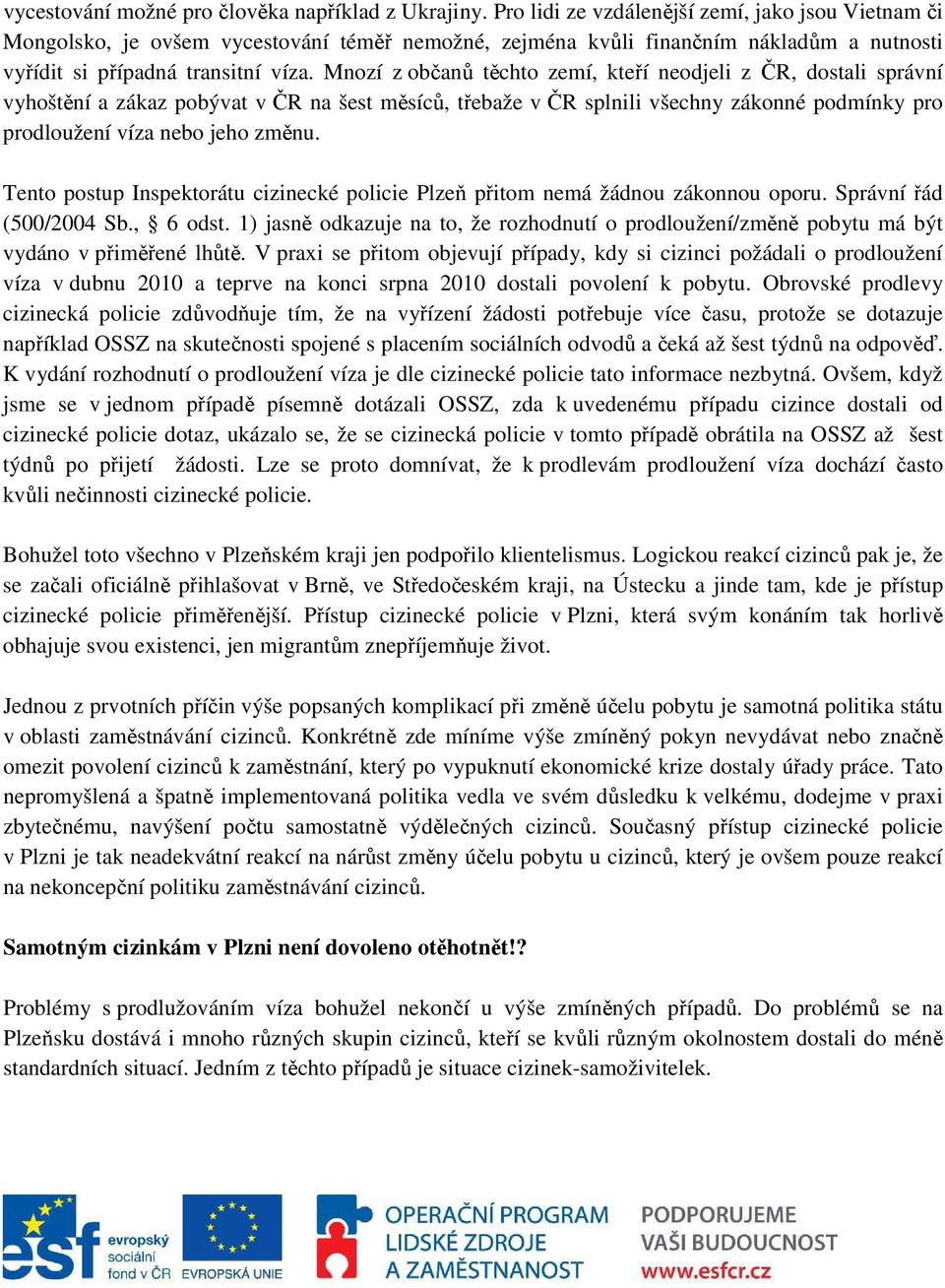 vycestování možné pro člověka například z Ukrajiny. Pro lidi ze vzdálenější zemí, jako jsou Vietnam či Mongolsko, je ovšem vycestování téměř nemožné, zejména kvůli finančním nákladům a nutnosti vyřídit si případná transitní víza. Mnozí z občanů těchto zemí, kteří neodjeli z ČR, dostali správní vyhoštění a zákaz pobývat v ČR na šest měsíců, třebaže v ČR splnili všechny zákonné podmínky pro prodloužení víza nebo jeho změnu.

Tento postup Inspektorátu cizinecké policie Plzeň přitom nemá žádnou zákonnou oporu. Správní řád (500/2004 Sb., § 6 odst. 1) jasně odkazuje na to, že rozhodnutí o prodloužení/změně pobytu má být vydáno v přiměřené lhůtě. V praxi se přitom objevují případy, kdy si cizinci požádali o prodloužení víza v dubnu 2010 a teprve na konci srpna 2010 dostali povolení k pobytu. Obrovské prodlevy cizinecká policie zdůvodňuje tím, že na vyřízení žádosti potřebuje více času, protože se dotazuje například OSSZ na skutečnosti spojené s placením sociálních odvodů a čeká až šest týdnů na odpověď. K vydání rozhodnutí o prodloužení víza je dle cizinecké policie tato informace nezbytná. Ovšem, když jsme se v jednom případě písemně dotázali OSSZ, zda k uvedenému případu cizince dostali od cizinecké policie dotaz, ukázalo se, že se cizinecká policie v tomto případě obrátila na OSSZ až šest týdnů po přijetí žádosti. Lze se proto domnívat, že k prodlevám prodloužení víza dochází často kvůli nečinnosti cizinecké policie.

Bohužel toto všechno v Plzeňském kraji jen podpořilo klientelismus. Logickou reakcí cizinců pak je, že se začali oficiálně přihlašovat v Brně, ve Středočeském kraji, na Ústecku a jinde tam, kde je přístup cizinecké policie přiměřenější. Přístup cizinecké policie v Plzni, která svým konáním tak horlivě obhajuje svou existenci, jen migrantům znepříjemňuje život.

Jednou z prvotních příčin výše popsaných komplikací při změně účelu pobytu je samotná politika státu v oblasti zaměstnávání cizinců. Konkrétně zde míníme výše zmíněný pokyn nevydávat nebo značně omezit povolení cizinců k zaměstnání, který po vypuknutí ekonomické krize dostaly úřady práce. Tato nepromyšlená a špatně implementovaná politika vedla ve svém důsledku k velkému, dodejme v praxi zbytečnému, navýšení počtu samostatně výdělečných cizinců. Současný přístup cizinecké policie v Plzni je tak neadekvátní reakcí na nárůst změny účelu pobytu u cizinců, který je ovšem pouze reakcí na nekoncepční politiku zaměstnávání cizinců.

Samotným cizinkám v Plzni není dovoleno otěhotnět!?

Problémy s prodlužováním víza bohužel nekončí u výše zmíněných případů. Do problémů se na Plzeňsku dostává i mnoho různých skupin cizinců, kteří se kvůli různým okolnostem dostali do méně standardních situací. Jedním z těchto případů je situace cizinek-samoživitelek.

esf evropský sociální fond v ČR   EVROPSKÁ UNIE   OPERAČNÍ PROGRAM LIDSKÉ ZDROJE A ZAMĚSTNANOST   PODPORUJEME VAŠI BUDOUCNOST www.esfcr.cz